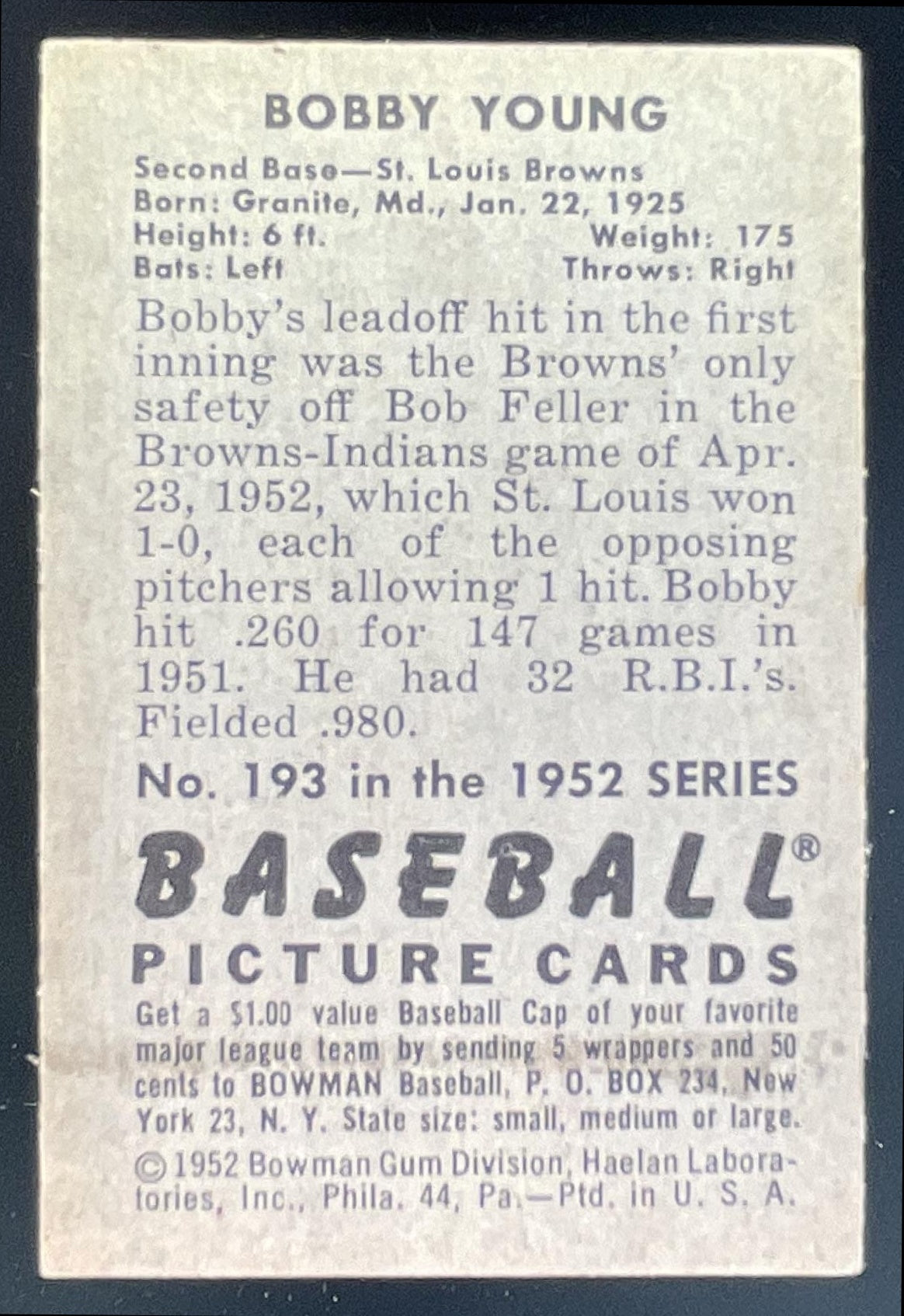 BOBBY YOUNG

Second Base—St. Louis Browns
Born: Granite, Md., Jan. 22, 1925
Height: 6 ft. Weight: 175
Bats: Left Throws: Right

Bobby's leadoff hit in the first inning was the Browns' only safety off Bob Feller in the Browns-Indians game of Apr. 23, 1952, which St. Louis won 1-0, each of the opposing pitchers allowing 1 hit. Bobby hit .260 for 147 games in 1951. He had 32 R.B.I.'s. Fielded .980.

No. 193 in the 1952 SERIES

BASEBALL®
PICTURE CARDS

Get a $1.00 value Baseball Cap of your favorite major league team by sending 5 wrappers and 50 cents to BOWMAN Baseball, P. O. BOX 234, New York 23, N. Y. State size: small, medium or large.

© 1952 Bowman Gum Division, Haelan Laboratories, Inc., Phila. 44, Pa.—Ptd. in U. S. A.